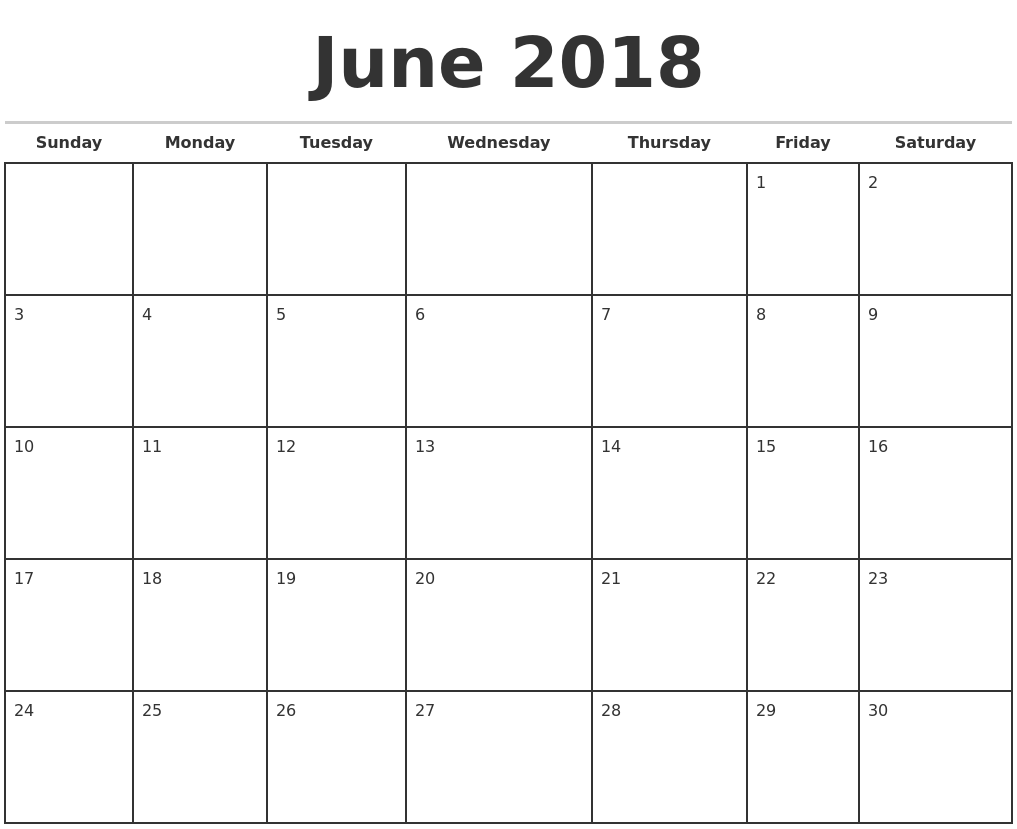 June 2018

| Sunday | Monday | Tuesday | Wednesday | Thursday | Friday | Saturday |
|---|---|---|---|---|---|---|
| | | | | | 1 | 2 |
| 3 | 4 | 5 | 6 | 7 | 8 | 9 |
| 10 | 11 | 12 | 13 | 14 | 15 | 16 |
| 17 | 18 | 19 | 20 | 21 | 22 | 23 |
| 24 | 25 | 26 | 27 | 28 | 29 | 30 |